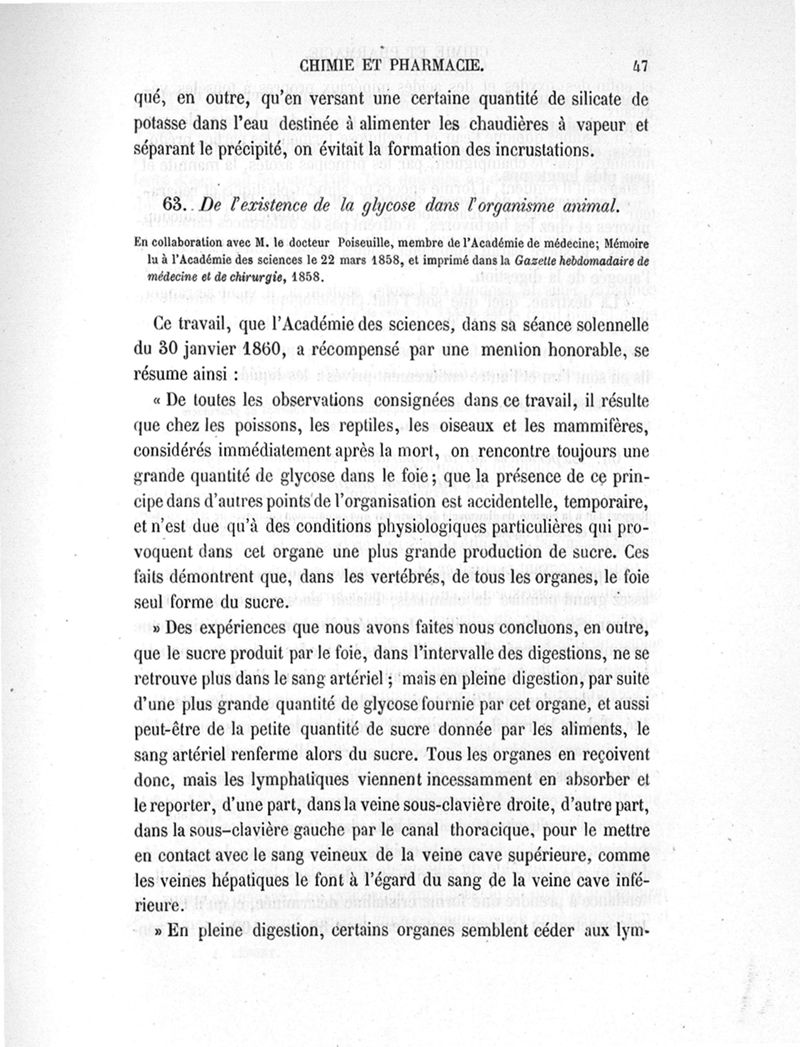 CHIMIE ET PHARMACIE. 47

qué, en outre, qu'en versant une certaine quantité de silicate de potasse dans l'eau destinée à alimenter les chaudières à vapeur et séparant le précipité, on évitait la formation des incrustations.

63. De l'existence de la glycose dans l'organisme animal.

En collaboration avec M. le docteur Poiseuille, membre de l'Académie de médecine; Mémoire lu à l'Académie des sciences le 22 mars 1858, et imprimé dans la Gazette hebdomadaire de médecine et de chirurgie, 1858.

Ce travail, que l'Académie des sciences, dans sa séance solennelle du 30 janvier 1860, a récompensé par une mention honorable, se résume ainsi :

« De toutes les observations consignées dans ce travail, il résulte que chez les poissons, les reptiles, les oiseaux et les mammifères, considérés immédiatement après la mort, on rencontre toujours une grande quantité de glycose dans le foie; que la présence de ce principe dans d'autres points de l'organisation est accidentelle, temporaire, et n'est due qu'à des conditions physiologiques particulières qui provoquent dans cet organe une plus grande production de sucre. Ces faits démontrent que, dans les vertébrés, de tous les organes, le foie seul forme du sucre.

» Des expériences que nous avons faites nous concluons, en outre, que le sucre produit par le foie, dans l'intervalle des digestions, ne se retrouve plus dans le sang artériel ; mais en pleine digestion, par suite d'une plus grande quantité de glycose fournie par cet organe, et aussi peut-être de la petite quantité de sucre donnée par les aliments, le sang artériel renferme alors du sucre. Tous les organes en reçoivent donc, mais les lymphatiques viennent incessamment en absorber et le reporter, d'une part, dans la veine sous-clavière droite, d'autre part, dans la sous-clavière gauche par le canal thoracique, pour le mettre en contact avec le sang veineux de la veine cave supérieure, comme les veines hépatiques le font à l'égard du sang de la veine cave inférieure.

» En pleine digestion, certains organes semblent céder aux lym-